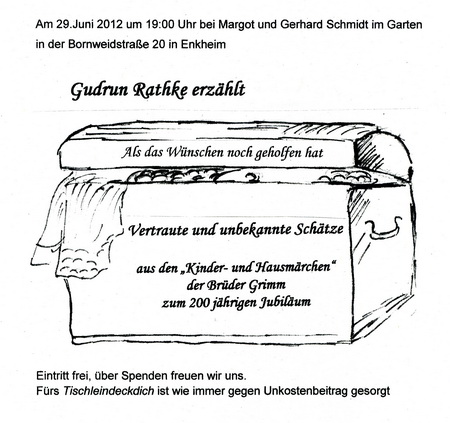 Am 29.Juni 2012 um 19:00 Uhr bei Margot und Gerhard Schmidt im Garten in der Bornweidstraße 20 in Enkheim

Gudrun Rathke erzählt

Als das Wünschen noch geholfen hat

Vertraute und unbekannte Schätze

aus den „Kinder- und Hausmärchen“
der Brüder Grimm
zum 200 jährigen Jubiläum

Eintritt frei, über Spenden freuen wir uns.
Fürs Tischleindeckdich ist wie immer gegen Unkostenbeitrag gesorgt